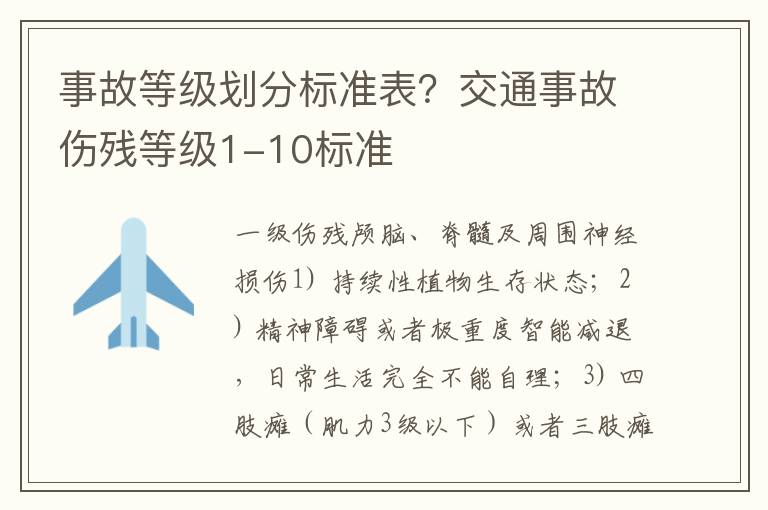 事故等级划分标准表？交通事故伤残等级1-10标准

一级伤残颅脑、脊髓及周围神经损伤1）持续性植物生存状态；2）精神障碍或者极重度智能减退，日常生活完全不能自理；3）四肢瘫（肌力3级以下）或者三肢瘫